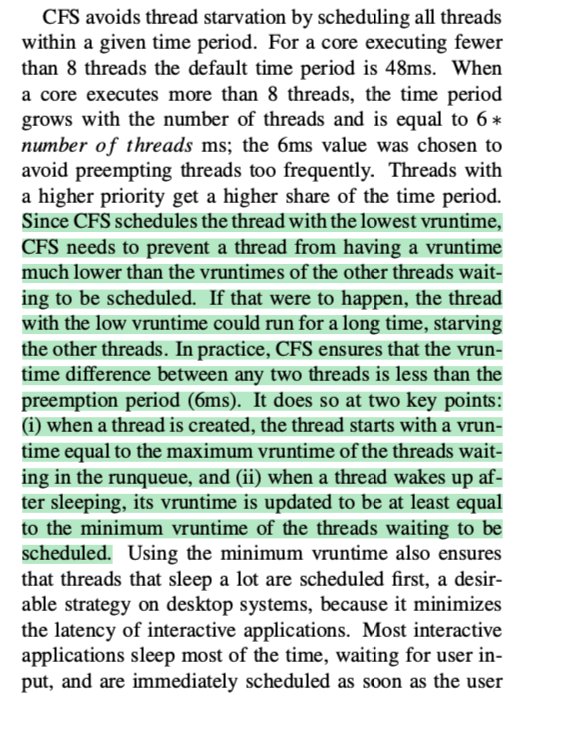 CFS avoids thread starvation by scheduling all threads within a given time period. For a core executing fewer than 8 threads the default time period is 48ms. When a core executes more than 8 threads, the time period grows with the number of threads and is equal to $6 * number\ of\ threads$ ms; the 6ms value was chosen to avoid preempting threads too frequently. Threads with a higher priority get a higher share of the time period. Since CFS schedules the thread with the lowest vruntime, CFS needs to prevent a thread from having a vruntime much lower than the vruntimes of the other threads waiting to be scheduled. If that were to happen, the thread with the low vruntime could run for a long time, starving the other threads. In practice, CFS ensures that the vruntime difference between any two threads is less than the preemption period (6ms). It does so at two key points: (i) when a thread is created, the thread starts with a vruntime equal to the maximum vruntime of the threads waiting in the runqueue, and (ii) when a thread wakes up after sleeping, its vruntime is updated to be at least equal to the minimum vruntime of the threads waiting to be scheduled. Using the minimum vruntime also ensures that threads that sleep a lot are scheduled first, a desirable strategy on desktop systems, because it minimizes the latency of interactive applications. Most interactive applications sleep most of the time, waiting for user input, and are immediately scheduled as soon as the user